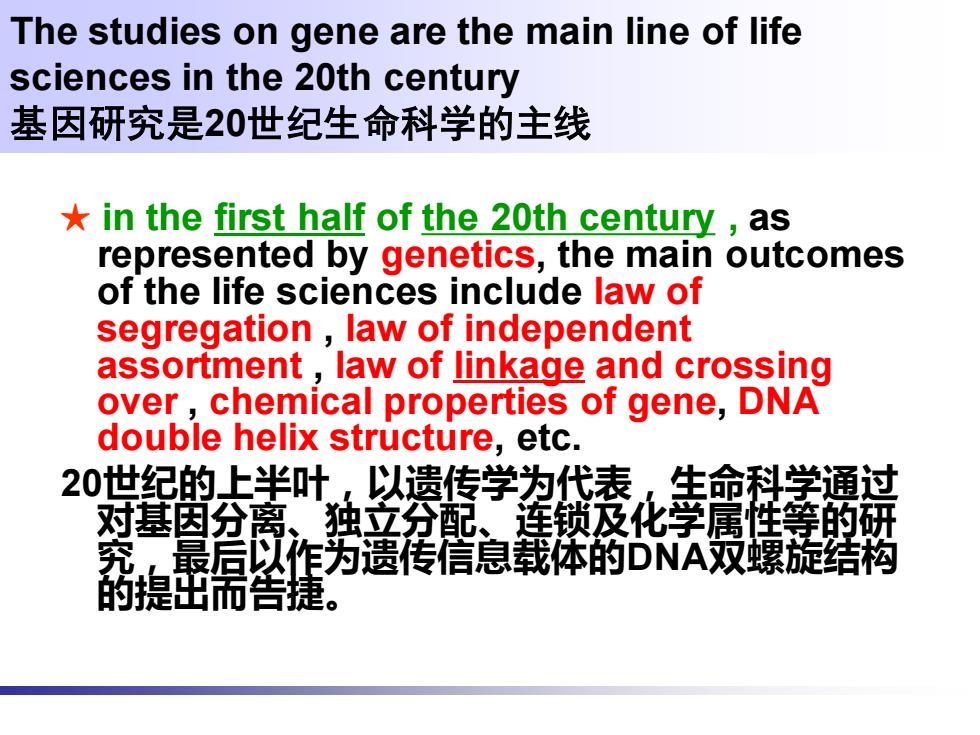 The studies on gene are the main line of life sciences in the 20th century
基因研究是20世纪生命科学的主线

★ in the first half of the 20th century , as represented by genetics, the main outcomes of the life sciences include law of segregation , law of independent assortment , law of linkage and crossing over , chemical properties of gene, DNA double helix structure, etc.

20世纪的上半叶，以遗传学为代表，生命科学通过对基因分离、独立分配、连锁及化学属性等的研究，最后以作为遗传信息载体的DNA双螺旋结构的提出而告捷。